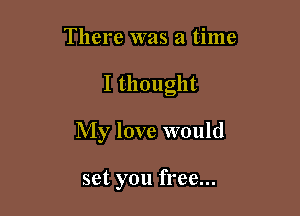 There was a time
I thought
My love would
set you free...